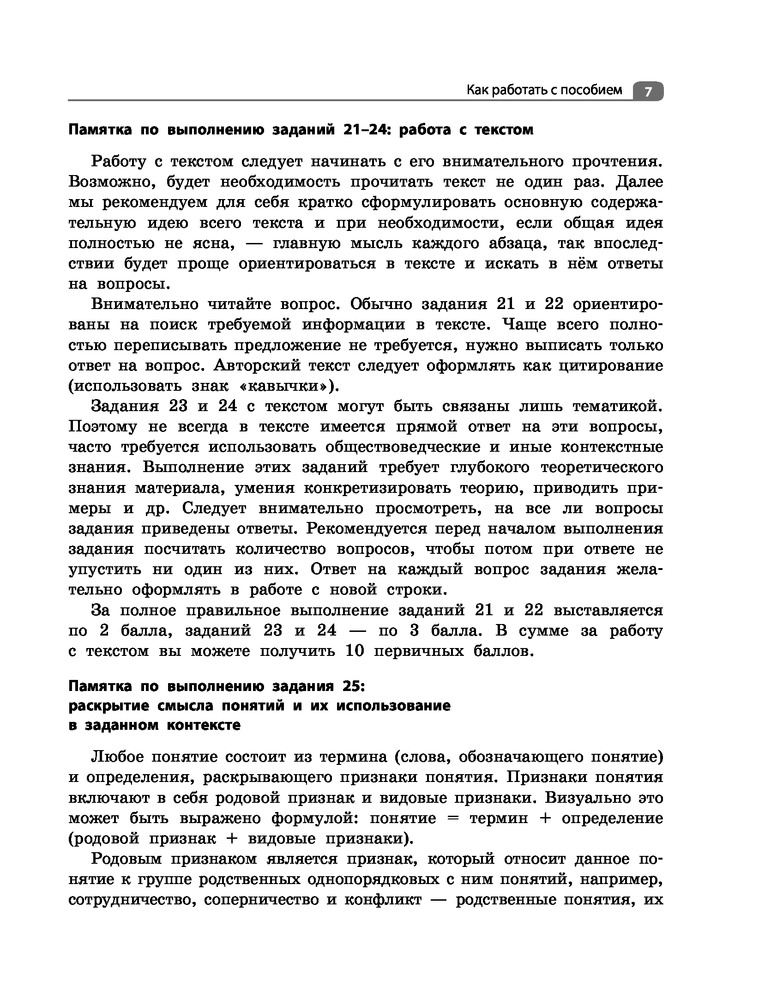 Как работать с пособием 7

Памятка по выполнению заданий 21–24: работа с текстом

Работу с текстом следует начинать с его внимательного прочтения. Возможно, будет необходимость прочитать текст не один раз. Далее мы рекомендуем для себя кратко сформулировать основную содержательную идею всего текста и при необходимости, если общая идея полностью не ясна, — главную мысль каждого абзаца, так впоследствии будет проще ориентироваться в тексте и искать в нём ответы на вопросы.

Внимательно читайте вопрос. Обычно задания 21 и 22 ориентированы на поиск требуемой информации в тексте. Чаще всего полностью переписывать предложение не требуется, нужно выписать только ответ на вопрос. Авторский текст следует оформлять как цитирование (использовать знак «кавычки»).

Задания 23 и 24 с текстом могут быть связаны лишь тематикой. Поэтому не всегда в тексте имеется прямой ответ на эти вопросы, часто требуется использовать обществоведческие и иные контекстные знания. Выполнение этих заданий требует глубокого теоретического знания материала, умения конкретизировать теорию, приводить примеры и др. Следует внимательно просмотреть, на все ли вопросы задания приведены ответы. Рекомендуется перед началом выполнения задания посчитать количество вопросов, чтобы потом при ответе не упустить ни один из них. Ответ на каждый вопрос задания желательно оформлять в работе с новой строки.

За полное правильное выполнение заданий 21 и 22 выставляется по 2 балла, заданий 23 и 24 — по 3 балла. В сумме за работу с текстом вы можете получить 10 первичных баллов.

Памятка по выполнению задания 25: раскрытие смысла понятий и их использование в заданном контексте

Любое понятие состоит из термина (слова, обозначающего понятие) и определения, раскрывающего признаки понятия. Признаки понятия включают в себя родовой признак и видовые признаки. Визуально это может быть выражено формулой: понятие = термин + определение (родовой признак + видовые признаки).

Родовым признаком является признак, который относит данное понятие к группе родственных однопорядковых с ним понятий, например, сотрудничество, соперничество и конфликт — родственные понятия, их